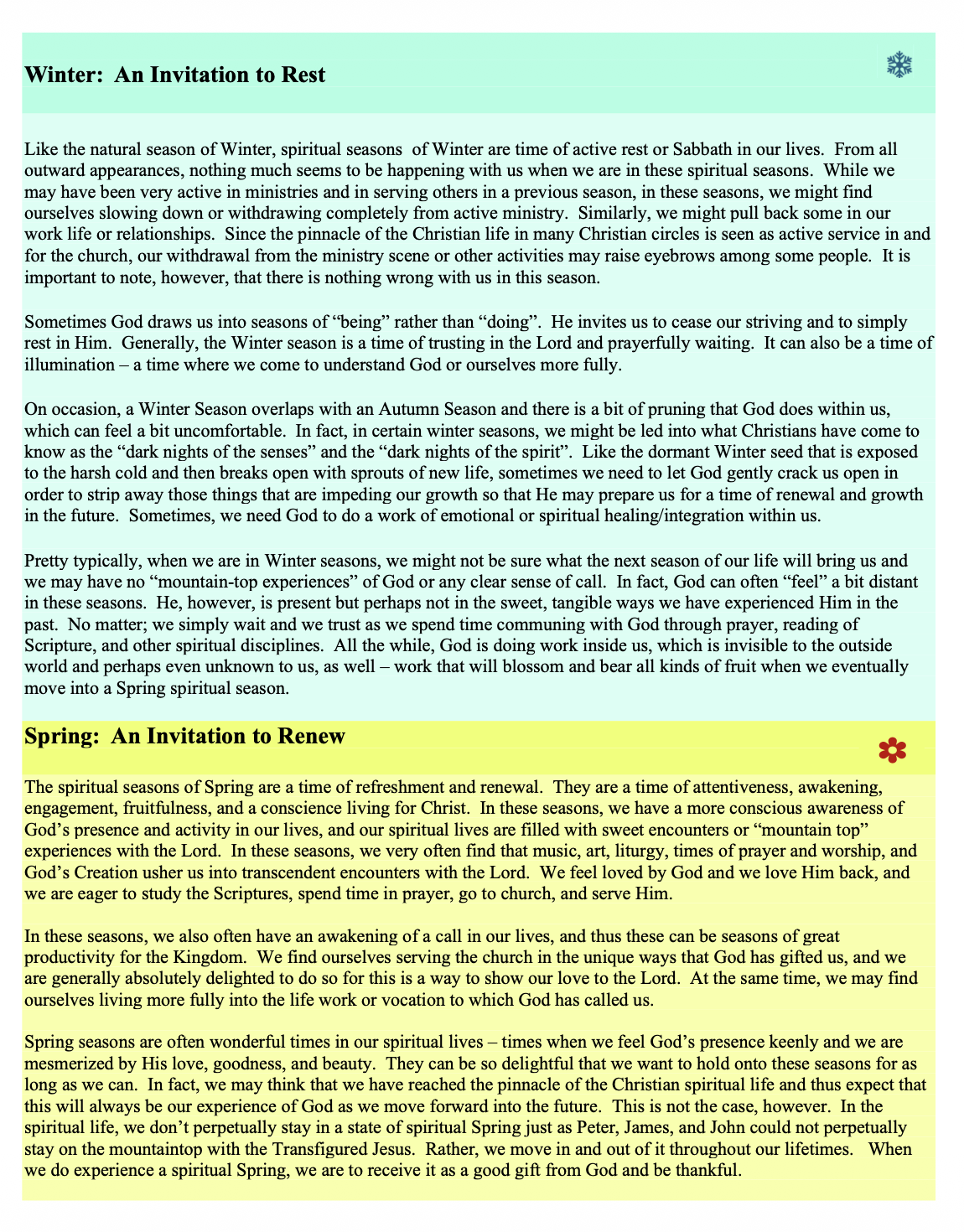 Winter: An Invitation to Rest

Like the natural season of Winter, spiritual seasons of Winter are time of active rest or Sabbath in our lives. From all outward appearances, nothing much seems to be happening with us when we are in these spiritual seasons. While we may have been very active in ministries and in serving others in a previous season, in these seasons, we might find ourselves slowing down or withdrawing completely from active ministry. Similarly, we might pull back some in our work life or relationships. Since the pinnacle of the Christian life in many Christian circles is seen as active service in and for the church, our withdrawal from the ministry scene or other activities may raise eyebrows among some people. It is important to note, however, that there is nothing wrong with us in this season.

Sometimes God draws us into seasons of "being" rather than "doing". He invites us to cease our striving and to simply rest in Him. Generally, the Winter season is a time of trusting in the Lord and prayerfully waiting. It can also be a time of illumination – a time where we come to understand God or ourselves more fully.

On occasion, a Winter Season overlaps with an Autumn Season and there is a bit of pruning that God does within us, which can feel a bit uncomfortable. In fact, in certain winter seasons, we might be led into what Christians have come to know as the "dark nights of the senses" and the "dark nights of the spirit". Like the dormant Winter seed that is exposed to the harsh cold and then breaks open with sprouts of new life, sometimes we need to let God gently crack us open in order to strip away those things that are impeding our growth so that He may prepare us for a time of renewal and growth in the future. Sometimes, we need God to do a work of emotional or spiritual healing/integration within us.

Pretty typically, when we are in Winter seasons, we might not be sure what the next season of our life will bring us and we may have no "mountain-top experiences" of God or any clear sense of call. In fact, God can often "feel" a bit distant in these seasons. He, however, is present but perhaps not in the sweet, tangible ways we have experienced Him in the past. No matter; we simply wait and we trust as we spend time communing with God through prayer, reading of Scripture, and other spiritual disciplines. All the while, God is doing work inside us, which is invisible to the outside world and perhaps even unknown to us, as well – work that will blossom and bear all kinds of fruit when we eventually move into a Spring spiritual season.

Spring: An Invitation to Renew

The spiritual seasons of Spring are a time of refreshment and renewal. They are a time of attentiveness, awakening, engagement, fruitfulness, and a conscience living for Christ. In these seasons, we have a more conscious awareness of God's presence and activity in our lives, and our spiritual lives are filled with sweet encounters or "mountain top" experiences with the Lord. In these seasons, we very often find that music, art, liturgy, times of prayer and worship, and God's Creation usher us into transcendent encounters with the Lord. We feel loved by God and we love Him back, and we are eager to study the Scriptures, spend time in prayer, go to church, and serve Him.

In these seasons, we also often have an awakening of a call in our lives, and thus these can be seasons of great productivity for the Kingdom. We find ourselves serving the church in the unique ways that God has gifted us, and we are generally absolutely delighted to do so for this is a way to show our love to the Lord. At the same time, we may find ourselves living more fully into the life work or vocation to which God has called us.

Spring seasons are often wonderful times in our spiritual lives – times when we feel God's presence keenly and we are mesmerized by His love, goodness, and beauty. They can be so delightful that we want to hold onto these seasons for as long as we can. In fact, we may think that we have reached the pinnacle of the Christian spiritual life and thus expect that this will always be our experience of God as we move forward into the future. This is not the case, however. In the spiritual life, we don't perpetually stay in a state of spiritual Spring just as Peter, James, and John could not perpetually stay on the mountaintop with the Transfigured Jesus. Rather, we move in and out of it throughout our lifetimes. When we do experience a spiritual Spring, we are to receive it as a good gift from God and be thankful.